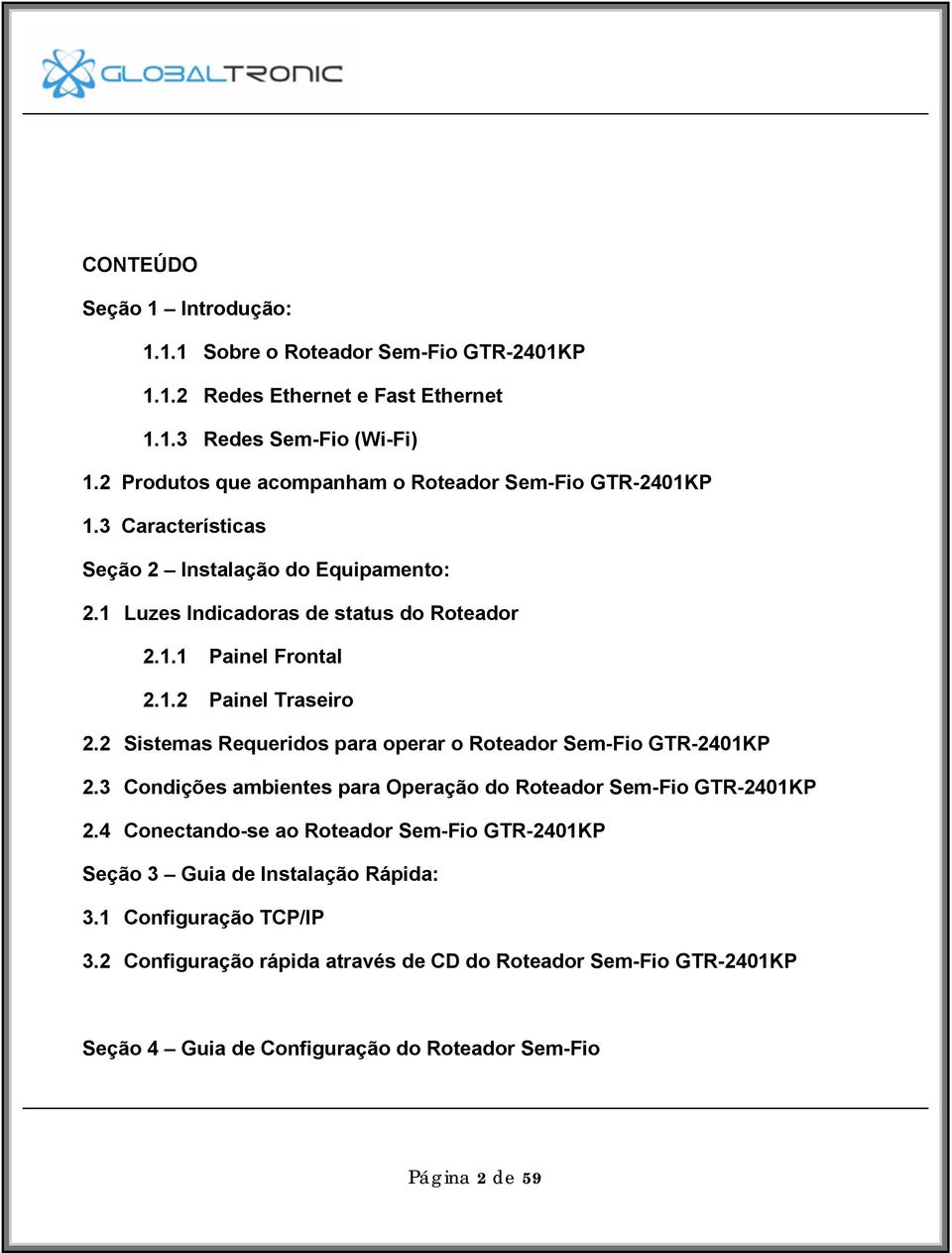 GLOBALTRONIC

CONTEÚDO

Seção 1 – Introdução:

1.1.1 Sobre o Roteador Sem-Fio GTR-2401KP

1.1.2 Redes Ethernet e Fast Ethernet

1.1.3 Redes Sem-Fio (Wi-Fi)

1.2 Produtos que acompanham o Roteador Sem-Fio GTR-2401KP

1.3 Características

Seção 2 – Instalação do Equipamento:

2.1 Luzes Indicadoras de status do Roteador

2.1.1 Painel Frontal

2.1.2 Painel Traseiro

2.2 Sistemas Requeridos para operar o Roteador Sem-Fio GTR-2401KP

2.3 Condições ambientes para Operação do Roteador Sem-Fio GTR-2401KP

2.4 Conectando-se ao Roteador Sem-Fio GTR-2401KP

Seção 3 – Guia de Instalação Rápida:

3.1 Configuração TCP/IP

3.2 Configuração rápida através de CD do Roteador Sem-Fio GTR-2401KP

Seção 4 – Guia de Configuração do Roteador Sem-Fio

Página 2 de 59